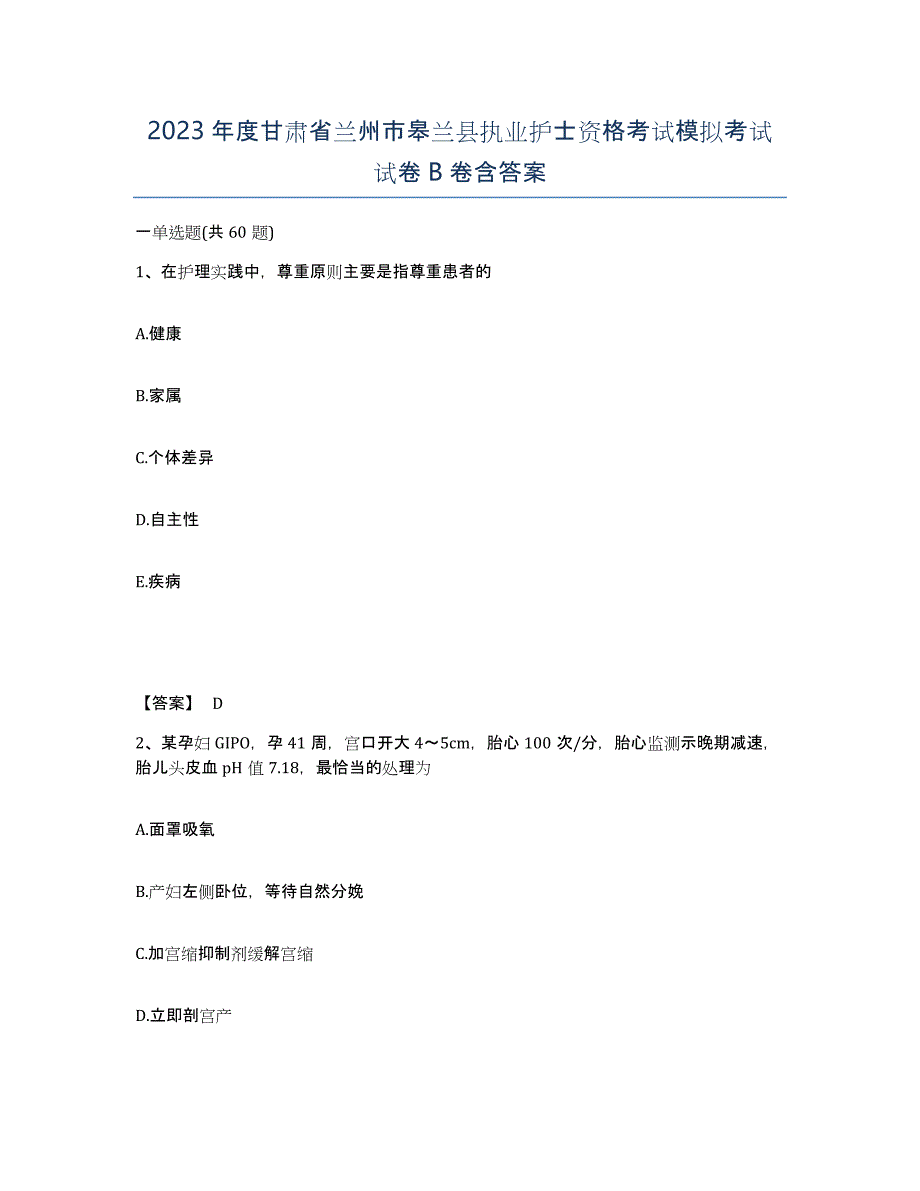 2023年度甘肃省兰州市皋兰县执业护士资格考试模拟考试试卷B卷含答案

一单选题(共60题)

1、在护理实践中，尊重原则主要是指尊重患者的

A.健康

B.家属

C.个体差异

D.自主性

E.疾病

【答案】 D

2、某孕妇GIPO，孕41周，宫口开大4～5cm，胎心100次/分，胎心监测示晚期减速，胎儿头皮血pH值7.18，最恰当的处理为

A.面罩吸氧

B.产妇左侧卧位，等待自然分娩

C.加宫缩抑制剂缓解宫缩

D.立即剖宫产